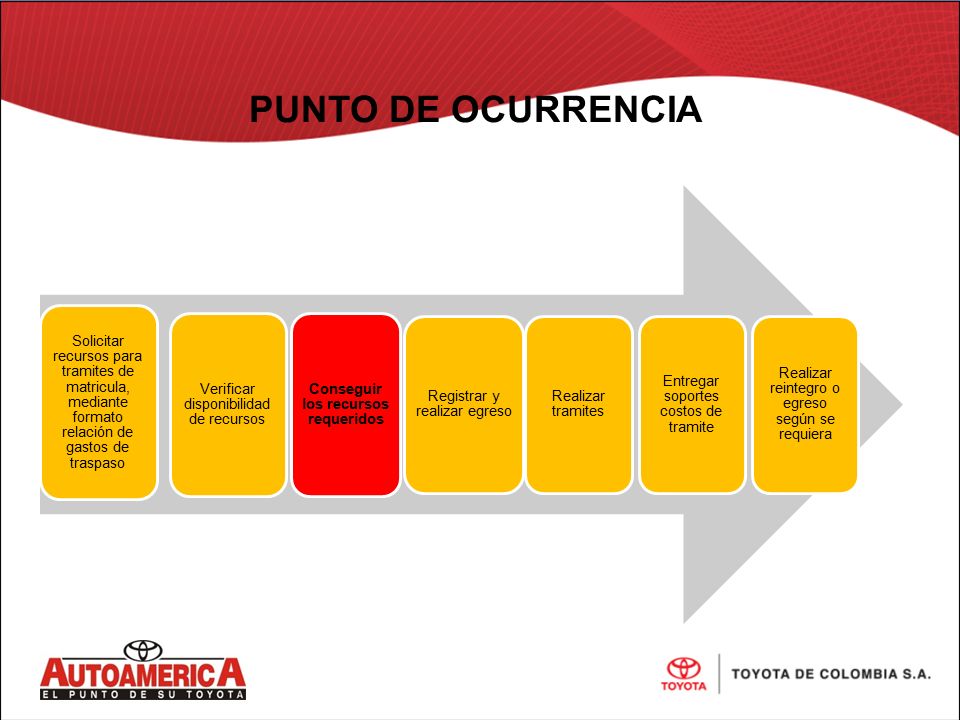 PUNTO DE OCURRENCIA

Solicitar recursos para tramites de matricula, mediante formato relación de gastos de traspaso

Verificar disponibilidad de recursos

Conseguir los recursos requeridos

Registrar y realizar egreso

Realizar tramites

Entregar soportes costos de tramite

Realizar reintegro o egreso según se requiera

AUTOAMERICA
EL PUNTO DE SU TOYOTA

TOYOTA

TOYOTA DE COLOMBIA S.A.